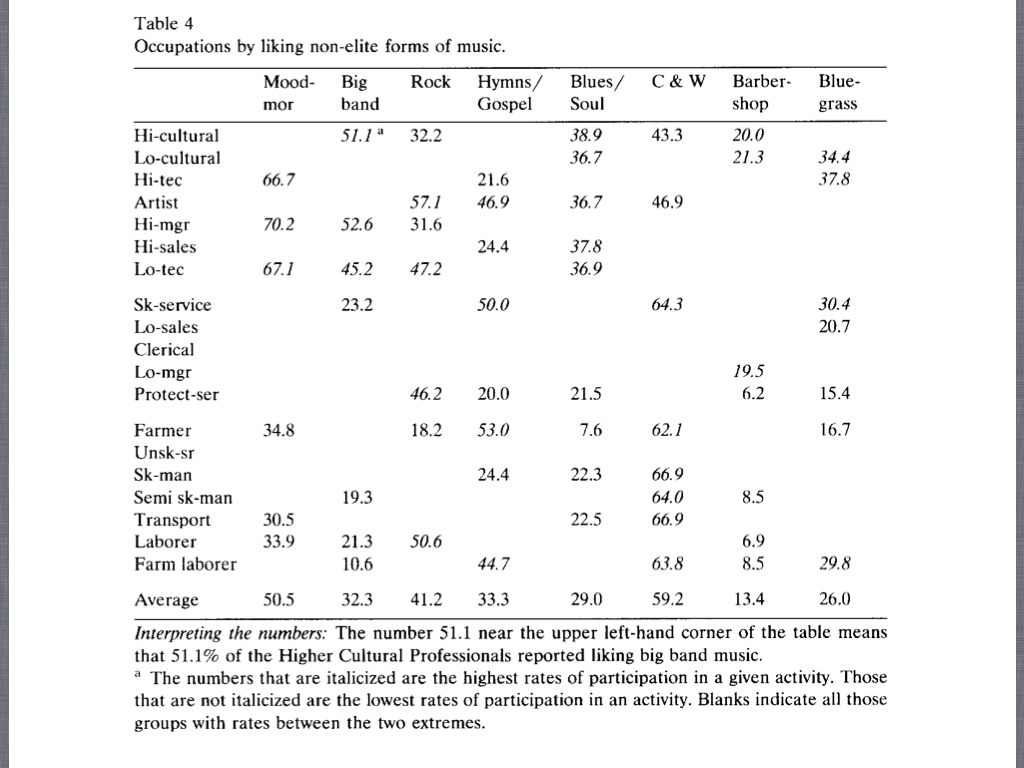 Table 4
Occupations by liking non-elite forms of music.

| | Mood-mor | Big band | Rock | Hymns/ Gospel | Blues/ Soul | C & W | Barber-shop | Blue-grass |
|---|---|---|---|---|---|---|---|---|
| Hi-cultural | | 51.1 $^a$ | 32.2 | | 38.9 | 43.3 | 20.0 | |
| Lo-cultural | | | | | 36.7 | | 21.3 | 34.4 |
| Hi-tec | 66.7 | | | 21.6 | | | | 37.8 |
| Artist | | | 57.1 | 46.9 | 36.7 | 46.9 | | |
| Hi-mgr | 70.2 | 52.6 | 31.6 | | | | | |
| Hi-sales | | | | 24.4 | 37.8 | | | |
| Lo-tec | 67.1 | 45.2 | 47.2 | | 36.9 | | | |
| Sk-service | | 23.2 | | 50.0 | | 64.3 | | 30.4 |
| Lo-sales | | | | | | | | 20.7 |
| Clerical | | | | | | | | |
| Lo-mgr | | | | | | | 19.5 | |
| Protect-ser | | | 46.2 | 20.0 | 21.5 | | 6.2 | 15.4 |
| Farmer | 34.8 | | 18.2 | 53.0 | 7.6 | 62.1 | | 16.7 |
| Unsk-sr | | | | | | | | |
| Sk-man | | | | 24.4 | 22.3 | 66.9 | | |
| Semi sk-man | | 19.3 | | | | 64.0 | 8.5 | |
| Transport | 30.5 | | | | 22.5 | 66.9 | | |
| Laborer | 33.9 | 21.3 | 50.6 | | | | 6.9 | |
| Farm laborer | | 10.6 | | 44.7 | | 63.8 | 8.5 | 29.8 |
| Average | 50.5 | 32.3 | 41.2 | 33.3 | 29.0 | 59.2 | 13.4 | 26.0 |

Interpreting the numbers: The number 51.1 near the upper left-hand corner of the table means that 51.1% of the Higher Cultural Professionals reported liking big band music.
$^a$ The numbers that are italicized are the highest rates of participation in a given activity. Those that are not italicized are the lowest rates of participation in an activity. Blanks indicate all those groups with rates between the two extremes.